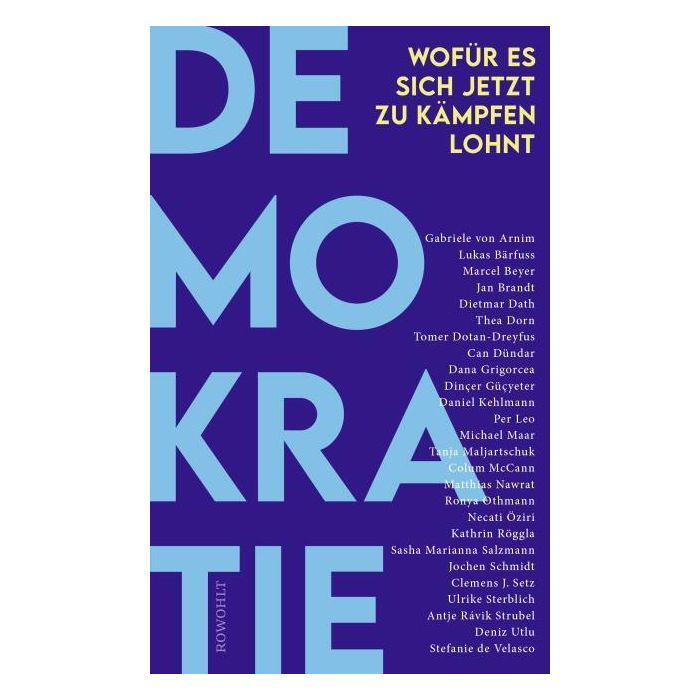 DE
MO
KRA
TIE

WOFÜR ES SICH JETZT ZU KÄMPFEN LOHNT

Gabriele von Arnim
Lukas Bärfuss
Marcel Beyer
Jan Brandt
Dietmar Dath
Thea Dorn
Tomer Dotan-Dreyfus
Can Dündar
Dana Grigorcea
Dinçer Güçyeter
Daniel Kehlmann
Per Leo
Michael Maar
Tanja Maljartschuk
Colum McCann
Matthias Nawrat
Ronya Othmann
Necati Öziri
Kathrin Röggla
Sasha Marianna Salzmann
Jochen Schmidt
Clemens J. Setz
Ulrike Sterblich
Antje Rávik Strubel
Deniz Utlu
Stefanie de Velasco

ROWOHLT